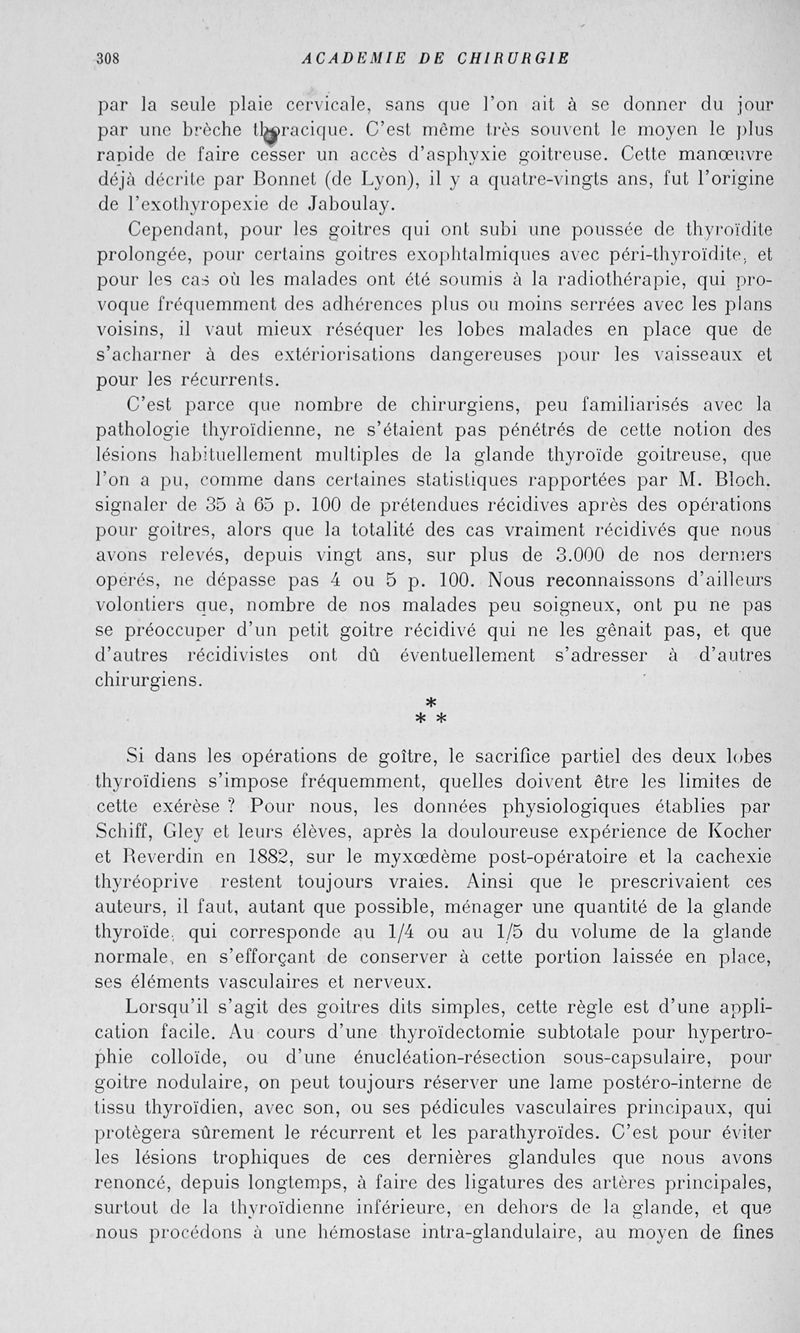 308 ACADEMIE DE CHIRURGIE

par la seule plaie cervicale, sans que l'on ait à se donner du jour par une brèche thoracique. C'est même très souvent le moyen le plus rapide de faire cesser un accès d'asphyxie goitreuse. Cette manœuvre déjà décrite par Bonnet (de Lyon), il y a quatre-vingts ans, fut l'origine de l'exothyropexie de Jaboulay.

Cependant, pour les goitres qui ont subi une poussée de thyroïdite prolongée, pour certains goitres exophtalmiques avec péri-thyroïdite, et pour les cas où les malades ont été soumis à la radiothérapie, qui provoque fréquemment des adhérences plus ou moins serrées avec les plans voisins, il vaut mieux réséquer les lobes malades en place que de s'acharner à des extériorisations dangereuses pour les vaisseaux et pour les récurrents.

C'est parce que nombre de chirurgiens, peu familiarisés avec la pathologie thyroïdienne, ne s'étaient pas pénétrés de cette notion des lésions habituellement multiples de la glande thyroïde goitreuse, que l'on a pu, comme dans certaines statistiques rapportées par M. Bloch. signaler de 35 à 65 p. 100 de prétendues récidives après des opérations pour goitres, alors que la totalité des cas vraiment récidivés que nous avons relevés, depuis vingt ans, sur plus de 3.000 de nos derniers opérés, ne dépasse pas 4 ou 5 p. 100. Nous reconnaissons d'ailleurs volontiers que, nombre de nos malades peu soigneux, ont pu ne pas se préoccuper d'un petit goitre récidivé qui ne les gênait pas, et que d'autres récidivistes ont dû éventuellement s'adresser à d'autres chirurgiens.

* * *

Si dans les opérations de goître, le sacrifice partiel des deux lobes thyroïdiens s'impose fréquemment, quelles doivent être les limites de cette exérèse ? Pour nous, les données physiologiques établies par Schiff, Gley et leurs élèves, après la douloureuse expérience de Kocher et Reverdin en 1882, sur le myxœdème post-opératoire et la cachexie thyréoprive restent toujours vraies. Ainsi que le prescrivaient ces auteurs, il faut, autant que possible, ménager une quantité de la glande thyroïde, qui corresponde au 1/4 ou au 1/5 du volume de la glande normale, en s'efforçant de conserver à cette portion laissée en place, ses éléments vasculaires et nerveux.

Lorsqu'il s'agit des goitres dits simples, cette règle est d'une application facile. Au cours d'une thyroïdectomie subtotale pour hypertrophie colloïde, ou d'une énucléation-résection sous-capsulaire, pour goitre nodulaire, on peut toujours réserver une lame postéro-interne de tissu thyroïdien, avec son, ou ses pédicules vasculaires principaux, qui protègera sûrement le récurrent et les parathyroïdes. C'est pour éviter les lésions trophiques de ces dernières glandules que nous avons renoncé, depuis longtemps, à faire des ligatures des artères principales, surtout de la thyroïdienne inférieure, en dehors de la glande, et que nous procédons à une hémostase intra-glandulaire, au moyen de fines